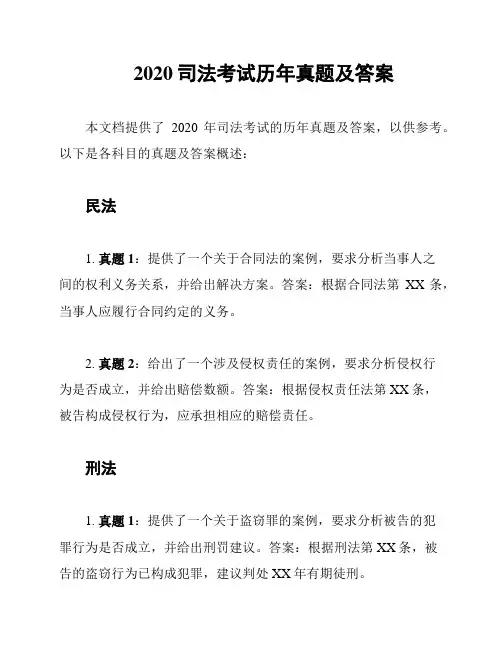 2020 司法考试历年真题及答案

本文档提供了 2020 年司法考试的历年真题及答案，以供参考。以下是各科目的真题及答案概述：

民法

1. 真题 1：提供了一个关于合同法的案例，要求分析当事人之间的权利义务关系，并给出解决方案。答案：根据合同法第 XX 条，当事人应履行合同约定的义务。

2. 真题 2：给出了一个涉及侵权责任的案例，要求分析侵权行为是否成立，并给出赔偿数额。答案：根据侵权责任法第 XX 条，被告构成侵权行为，应承担相应的赔偿责任。

刑法

1. 真题 1：提供了一个关于盗窃罪的案例，要求分析被告的犯罪行为是否成立，并给出刑罚建议。答案：根据刑法第 XX 条，被告的盗窃行为已构成犯罪，建议判处 XX 年有期徒刑。